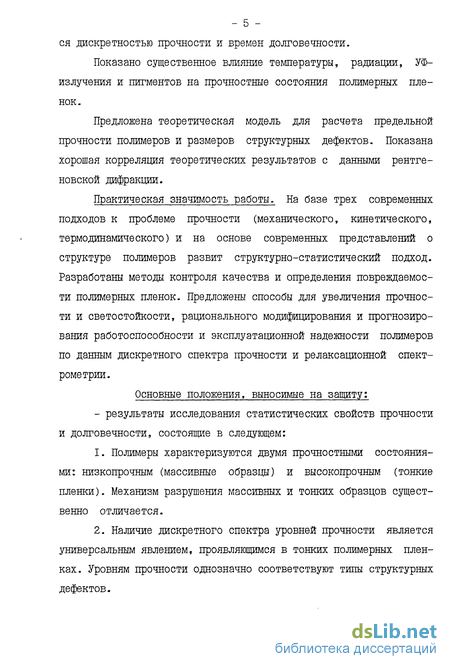 - 5 -

ся дискретностью прочности и времен долговечности.

Показано существенное влияние температуры, радиации, УФ-излучения и пигментов на прочностные состояния полимерных пленок.

Предложена теоретическая модель для расчета предельной прочности полимеров и размеров структурных дефектов. Показана хорошая корреляция теоретических результатов с данными рентгеновской дифракции.

Практическая значимость работы. На базе трех современных подходов к проблеме прочности (механического, кинетического, термодинамического) и на основе современных представлений о структуре полимеров развит структурно-статистический подход. Разработаны методы контроля качества и определения повреждаемости полимерных пленок. Предложены способы для увеличения прочности и светостойкости, рационального модифицирования и прогнозирования работоспособности и эксплуатационной надежности полимеров по данным дискретного спектра прочности и релаксационной спектрометрии.

Основные положения, выносимые на защиту:

- результаты исследования статистических свойств прочности и долговечности, состоящие в следующем:

I. Полимеры характеризуются двумя прочностными состояниями: низкопрочным (массивные образцы) и высокопрочным (тонкие пленки). Механизм разрушения массивных и тонких образцов существенно отличается.

2. Наличие дискретного спектра уровней прочности является универсальным явлением, проявляющимся в тонких полимерных пленках. Уровням прочности однозначно соответствуют типы структурных дефектов.

dsLib.net
библиотека диссертаций